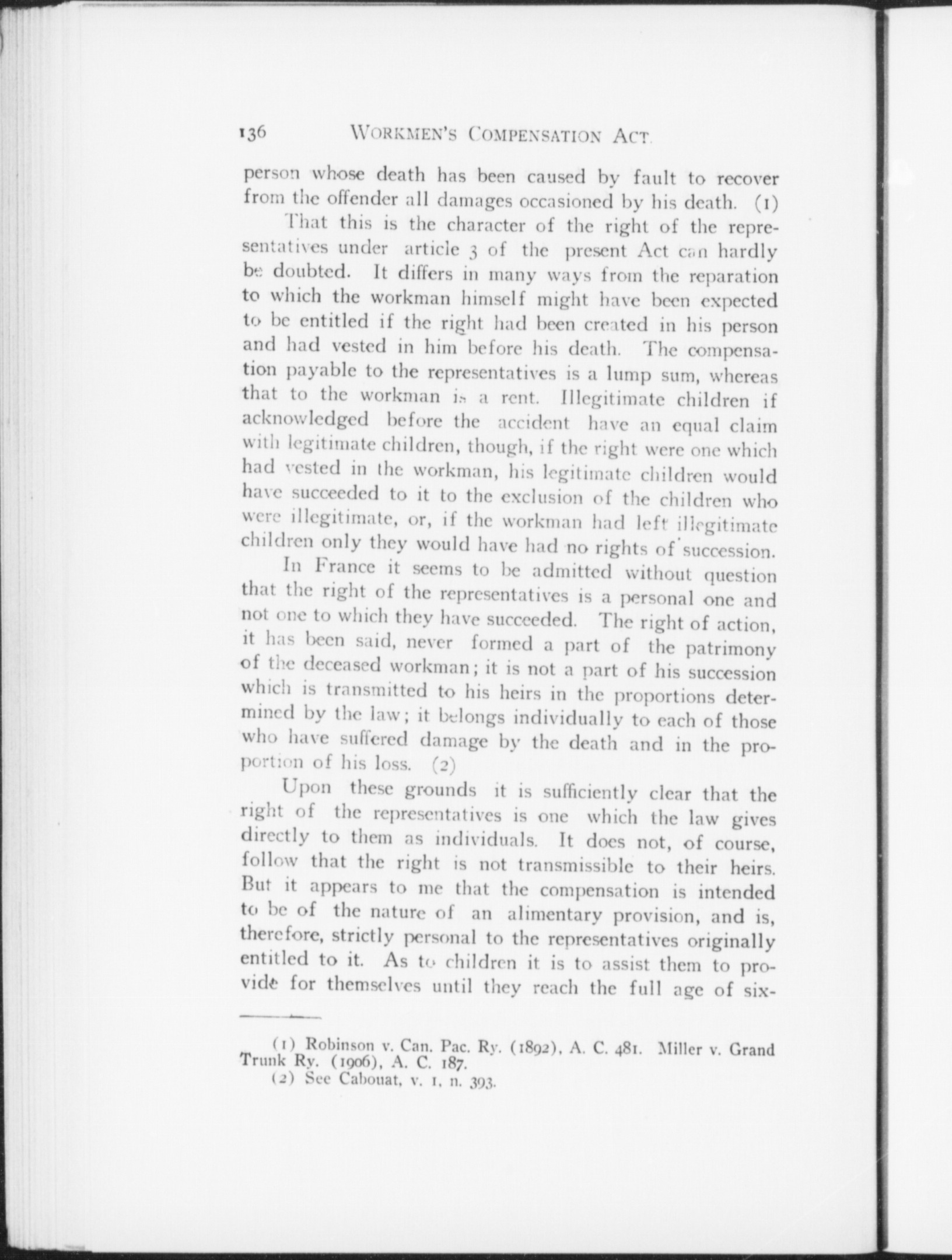 136 WORKMEN'S COMPENSATION ACT.

person whose death has been caused by fault to recover from the offender all damages occasioned by his death. (1)

That this is the character of the right of the representatives under article 3 of the present Act can hardly be doubted. It differs in many ways from the reparation to which the workman himself might have been expected to be entitled if the right had been created in his person and had vested in him before his death. The compensation payable to the representatives is a lump sum, whereas that to the workman is a rent. Illegitimate children if acknowledged before the accident have an equal claim with legitimate children, though, if the right were one which had vested in the workman, his legitimate children would have succeeded to it to the exclusion of the children who were illegitimate, or, if the workman had left illegitimate children only they would have had no rights of succession.

In France it seems to be admitted without question that the right of the representatives is a personal one and not one to which they have succeeded. The right of action, it has been said, never formed a part of the patrimony of the deceased workman; it is not a part of his succession which is transmitted to his heirs in the proportions determined by the law; it belongs individually to each of those who have suffered damage by the death and in the proportion of his loss. (2)

Upon these grounds it is sufficiently clear that the right of the representatives is one which the law gives directly to them as individuals. It does not, of course, follow that the right is not transmissible to their heirs. But it appears to me that the compensation is intended to be of the nature of an alimentary provision, and is, therefore, strictly personal to the representatives originally entitled to it. As to children it is to assist them to provide for themselves until they reach the full age of six-

(1) Robinson v. Can. Pac. Ry. (1892), A. C. 481. Miller v. Grand Trunk Ry. (1906), A. C. 187.
(2) See Cabouat, v. 1, n. 393.